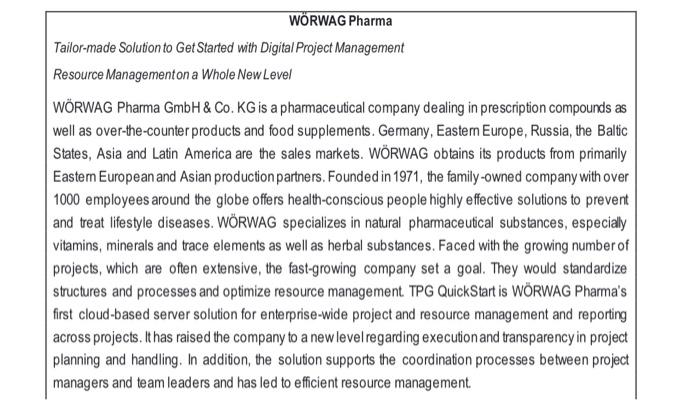 WÖRWAG Pharma

Tailor-made Solution to Get Started with Digital Project Management

Resource Management on a Whole New Level

WÖRWAG Pharma GmbH & Co. KG is a pharmaceutical company dealing in prescription compounds as well as over-the-counter products and food supplements. Germany, Eastern Europe, Russia, the Baltic States, Asia and Latin America are the sales markets. WÖRWAG obtains its products from primarily Eastern European and Asian production partners. Founded in 1971, the family-owned company with over 1000 employees around the globe offers health-conscious people highly effective solutions to prevent and treat lifestyle diseases. WÖRWAG specializes in natural pharmaceutical substances, especially vitamins, minerals and trace elements as well as herbal substances. Faced with the growing number of projects, which are often extensive, the fast-growing company set a goal. They would standardize structures and processes and optimize resource management. TPG QuickStart is WÖRWAG Pharma's first cloud-based server solution for enterprise-wide project and resource management and reporting across projects. It has raised the company to a new level regarding execution and transparency in project planning and handling. In addition, the solution supports the coordination processes between project managers and team leaders and has led to efficient resource management.